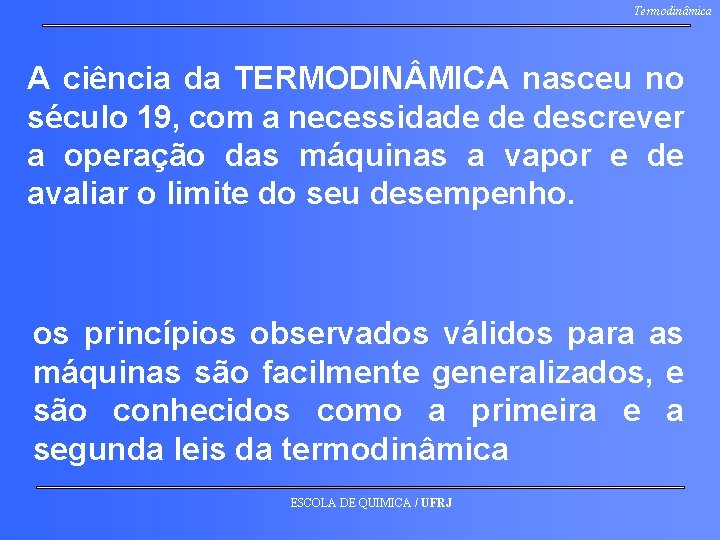 Termodinâmica

A ciência da TERMODINÂMICA nasceu no século 19, com a necessidade de descrever a operação das máquinas a vapor e de avaliar o limite do seu desempenho.

os princípios observados válidos para as máquinas são facilmente generalizados, e são conhecidos como a primeira e a segunda leis da termodinâmica

ESCOLA DE QUIMICA / UFRJ